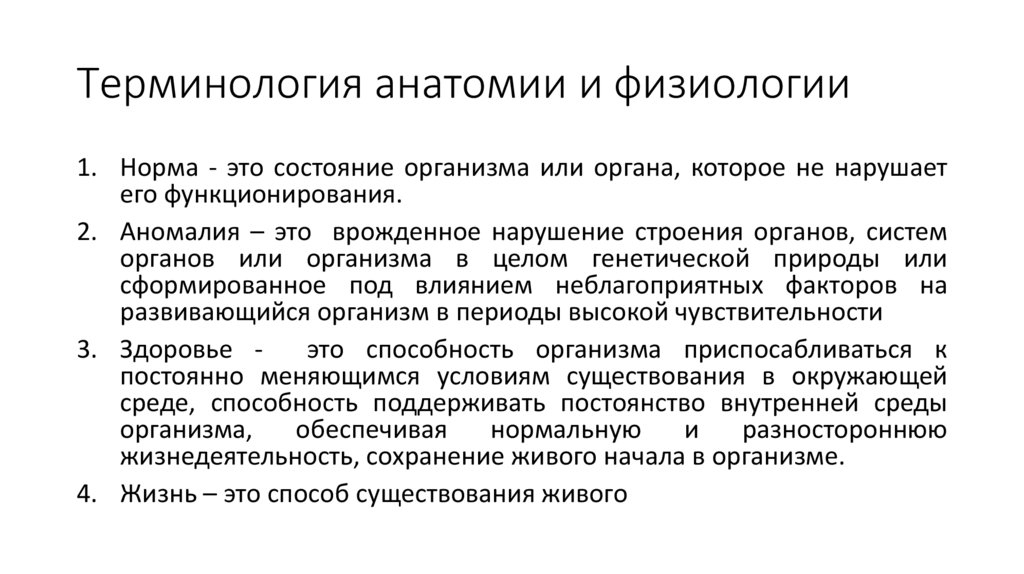 Терминология анатомии и физиологии

1. Норма - это состояние организма или органа, которое не нарушает его функционирования.

2. Аномалия – это врожденное нарушение строения органов, систем органов или организма в целом генетической природы или сформированное под влиянием неблагоприятных факторов на развивающийся организм в периоды высокой чувствительности

3. Здоровье - это способность организма приспосабливаться к постоянно меняющимся условиям существования в окружающей среде, способность поддерживать постоянство внутренней среды организма, обеспечивая нормальную и разностороннюю жизнедеятельность, сохранение живого начала в организме.

4. Жизнь – это способ существования живого